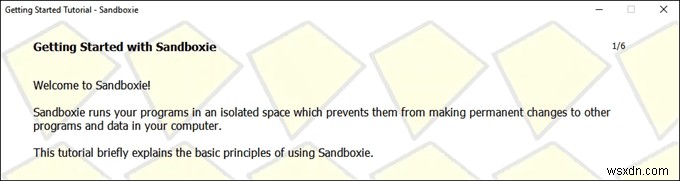 Getting Started Tutorial - Sandboxie

Getting Started with Sandboxie

1/6

Welcome to Sandboxie!

Sandboxie runs your programs in an isolated space which prevents them from making permanent changes to other programs and data in your computer.

This tutorial briefly explains the basic principles of using Sandboxie.

wsxdn.com